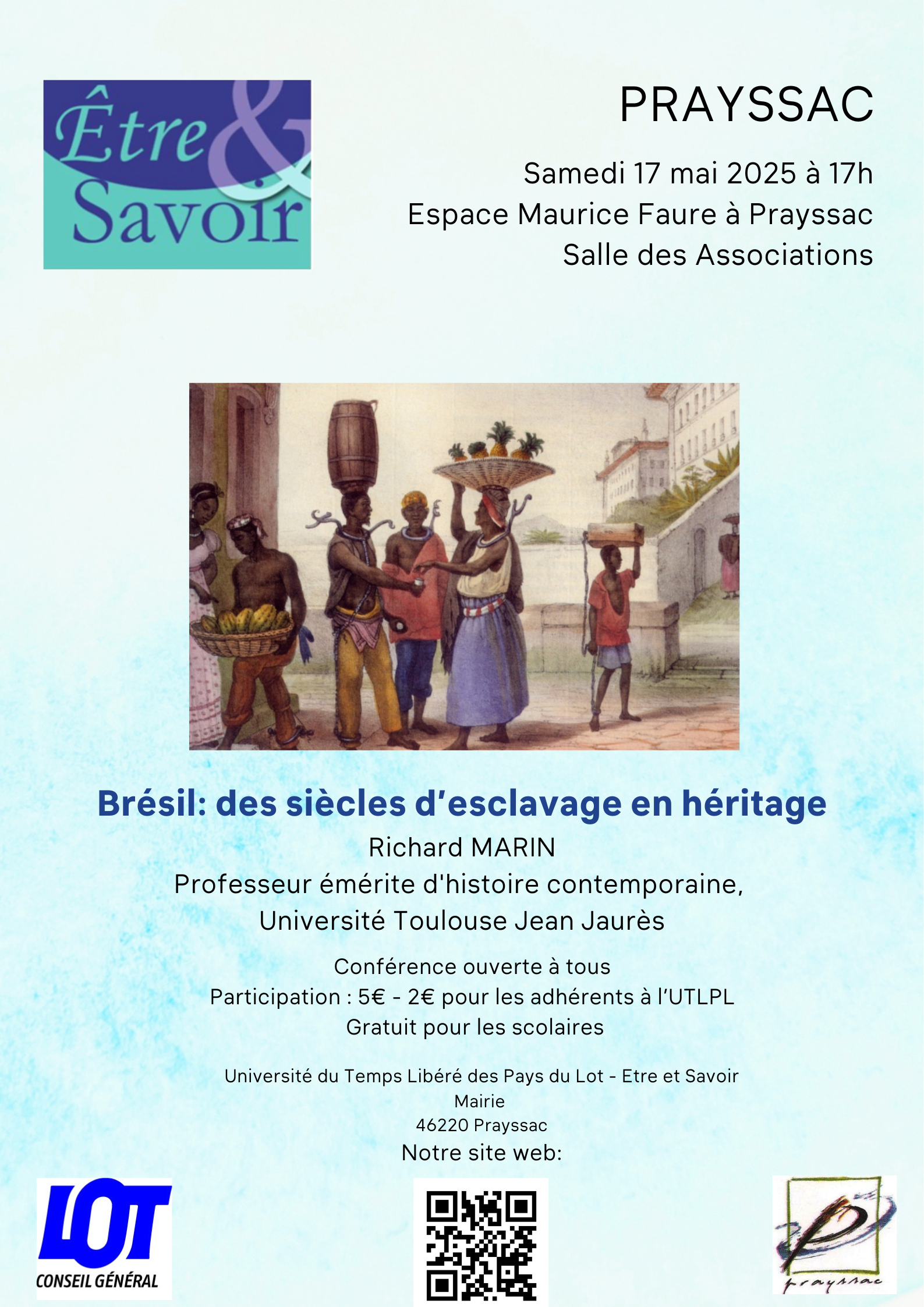 Être & Savoir

PRAYSSAC

Samedi 17 mai 2025 à 17h
Espace Maurice Faure à Prayssac
Salle des Associations

Brésil: des siècles d'esclavage en héritage

Richard MARIN
Professeur émérite d'histoire contemporaine,
Université Toulouse Jean Jaurès

Conférence ouverte à tous
Participation : 5€ - 2€ pour les adhérents à l'UTLPL
Gratuit pour les scolaires

Université du Temps Libéré des Pays du Lot - Etre et Savoir
Mairie
46220 Prayssac

Notre site web:

LOT
CONSEIL GÉNÉRAL

prayssac